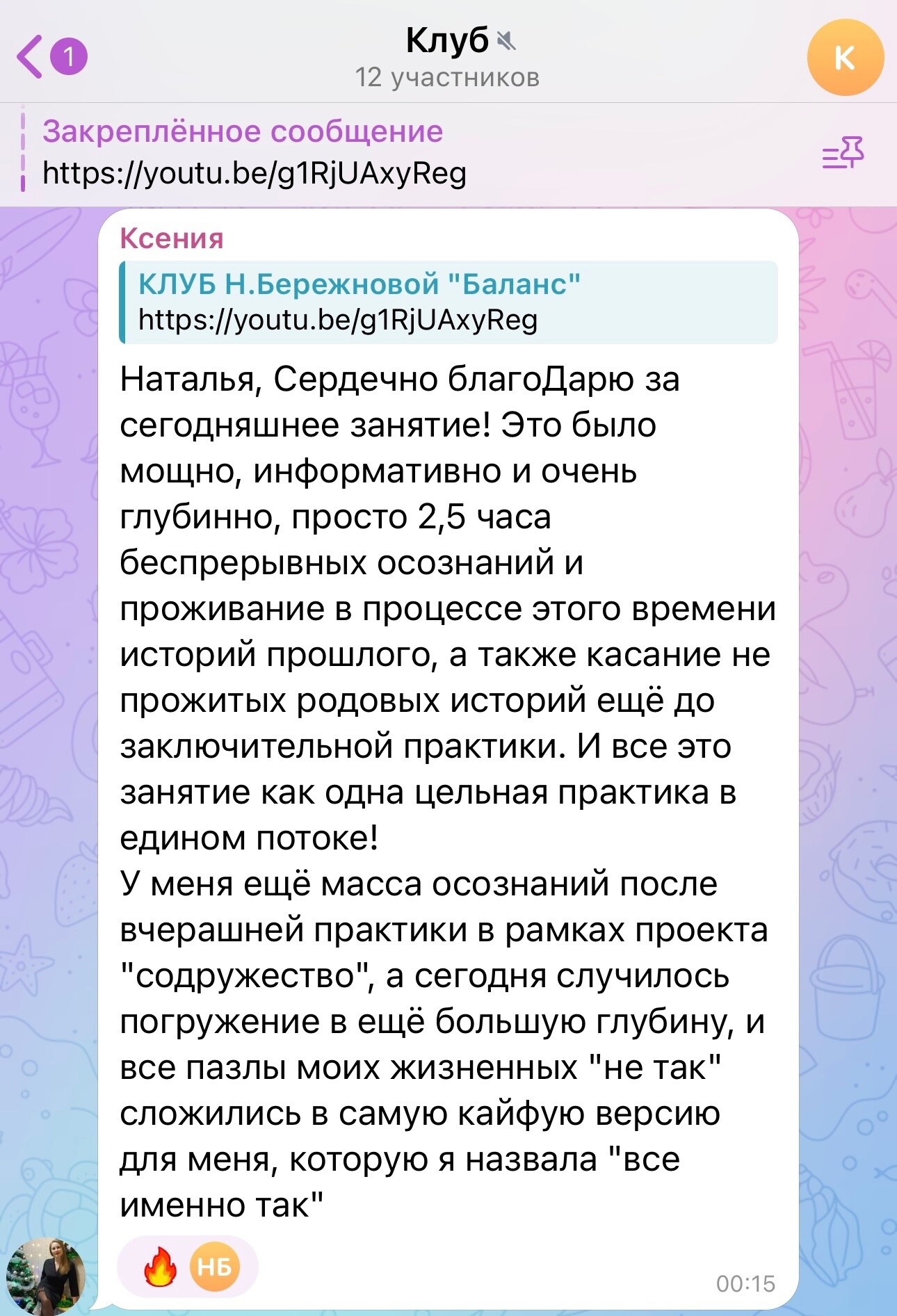 1

Клуб
12 участников

К

Закреплённое сообщение
https://youtu.be/g1RjUAxyReg

Ксения

КЛУБ Н.Бережновой "Баланс"
https://youtu.be/g1RjUAxyReg

Наталья, Сердечно благоДарю за сегодняшнее занятие! Это было мощно, информативно и очень глубинно, просто 2,5 часа беспрерывных осознаний и проживание в процессе этого времени историй прошлого, а также касание не прожитых родовых историй ещё до заключительной практики. И все это занятие как одна цельная практика в едином потоке!
У меня ещё масса осознаний после вчерашней практики в рамках проекта "содружество", а сегодня случилось погружение в ещё большую глубину, и все пазлы моих жизненных "не так" сложились в самую кайфую версию для меня, которую я назвала "все именно так"

🔥 НБ

00:15